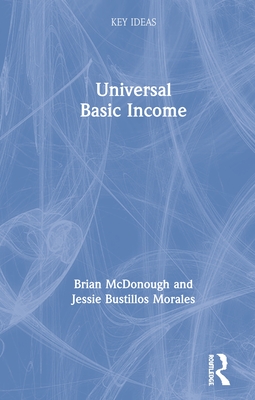 KEY IDEAS

Universal Basic Income

Brian McDonough and Jessie Bustillos Morales

ROUTLEDGE